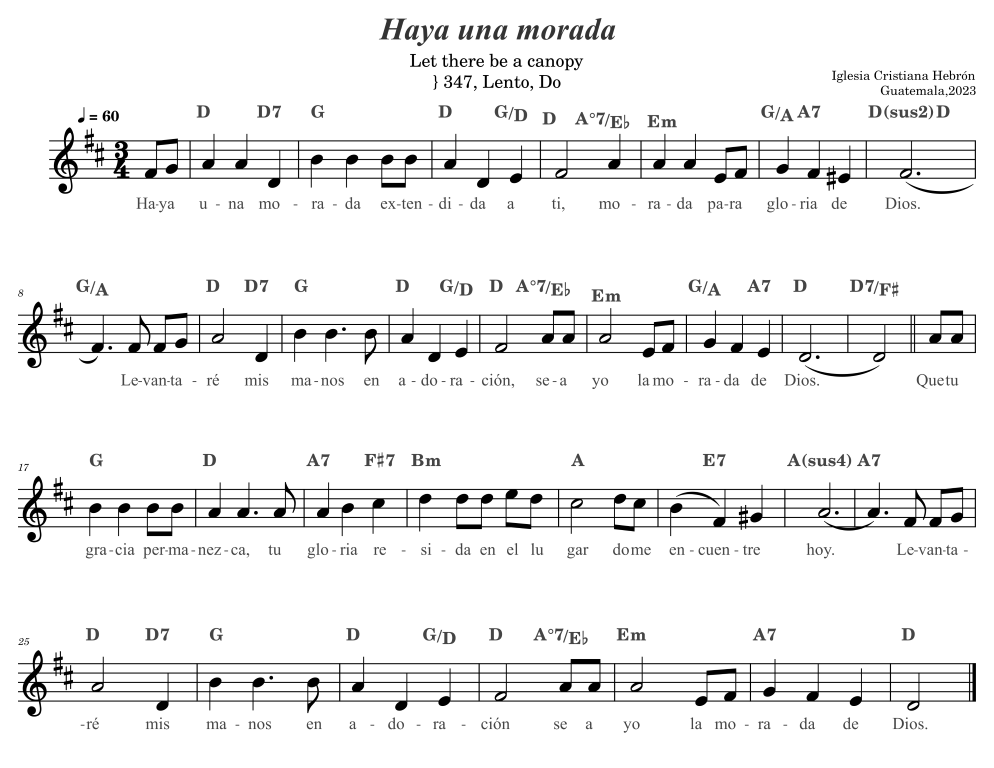 Haya una morada

Let there be a canopy
} 347, Lento, Do

Iglesia Cristiana Hebrón
Guatemala,2023

♩ = 60

D D7 G D G/D D A°7/E♭ Em G/A A7 D(sus2) D

Ha-ya u-na mo-ra-da ex-ten-di-da a ti, mo-ra-da pa-ra glo-ria de Dios.

8

G/A D D7 G D G/D D A°7/E♭ Em G/A A7 D D7/F♯

Le-van-ta-ré mis ma-nos en a-do-ra-ción, se-a yo la mo-ra-da de Dios. Que tu

17

G D A7 F♯7 Bm A E7 A(sus4) A7

gra-cia per-ma-nez-ca, tu glo-ria re-si-da en el lu gar do me en-cuen-tre hoy. Le-van-ta-

25

D D7 G D G/D D A°7/E♭ Em A7 D

-ré mis ma-nos en a-do-ra-ción se a yo la mo-ra-da de Dios.